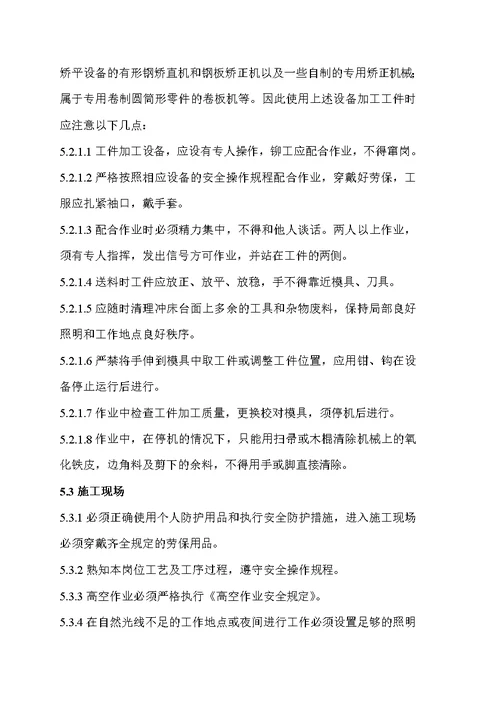 矫平设备的有形钢矫直机和钢板矫正机以及一些自制的专用矫正机械；属于专用卷制圆筒形零件的卷板机等。因此使用上述设备加工工件时应注意以下几点：

5.2.1.1 工件加工设备，应设有专人操作，铆工应配合作业，不得窜岗。

5.2.1.2 严格按照相应设备的安全操作规程配合作业，穿戴好劳保，工服应扎紧袖口，戴手套。

5.2.1.3 配合作业时必须精力集中，不得和他人谈话。两人以上作业，须有专人指挥，发出信号方可作业，并站在工件的两侧。

5.2.1.4 送料时工件应放正、放平、放稳，手不得靠近模具、刀具。

5.2.1.5 应随时清理冲床台面上多余的工具和杂物废料，保持局部良好照明和工作地点良好秩序。

5.2.1.6 严禁将手伸到模具中取工件或调整工件位置，应用钳、钩在设备停止运行后进行。

5.2.1.7 作业中检查工件加工质量，更换校对模具，须停机后进行。

5.2.1.8 作业中，在停机的情况下，只能用扫帚或木棍清除机械上的氧化铁皮，边角料及剪下的余料，不得用手或脚直接清除。

5.3 施工现场

5.3.1 必须正确使用个人防护用品和执行安全防护措施，进入施工现场必须穿戴齐全规定的劳保用品。

5.3.2 熟知本岗位工艺及工序过程，遵守安全操作规程。

5.3.3 高空作业必须严格执行《高空作业安全规定》。

5.3.4 在自然光线不足的工作地点或夜间进行工作必须设置足够的照明